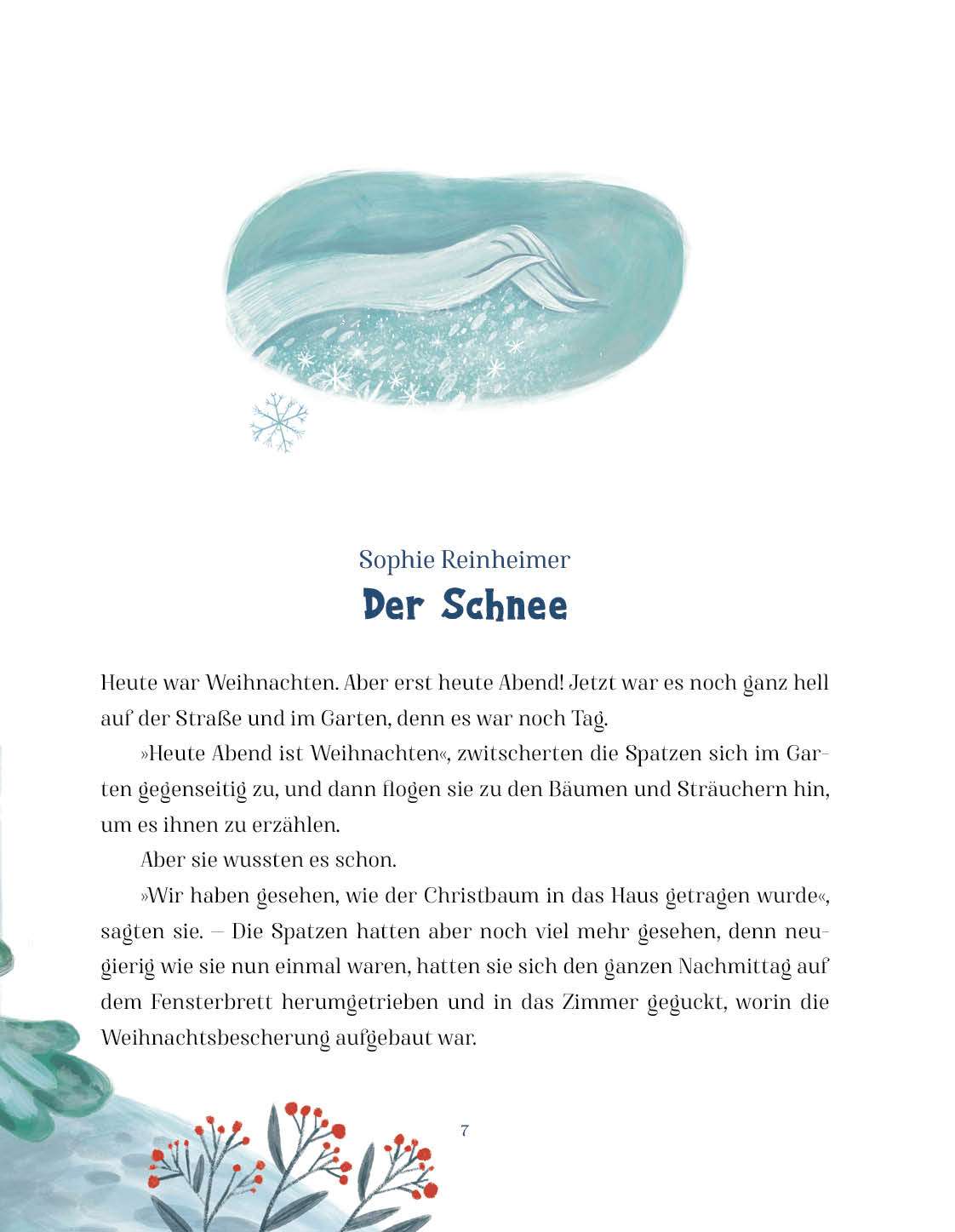 Sophie Reinheimer
Der Schnee

Heute war Weihnachten. Aber erst heute Abend! Jetzt war es noch ganz hell auf der Straße und im Garten, denn es war noch Tag.

»Heute Abend ist Weihnachten«, zwitscherten die Spatzen sich im Garten gegenseitig zu, und dann flogen sie zu den Bäumen und Sträuchern hin, um es ihnen zu erzählen.

Aber sie wussten es schon.

»Wir haben gesehen, wie der Christbaum in das Haus getragen wurde«, sagten sie. – Die Spatzen hatten aber noch viel mehr gesehen, denn neugierig wie sie nun einmal waren, hatten sie sich den ganzen Nachmittag auf dem Fensterbrett herumgetrieben und in das Zimmer geguckt, worin die Weihnachtsbescherung aufgebaut war.

7